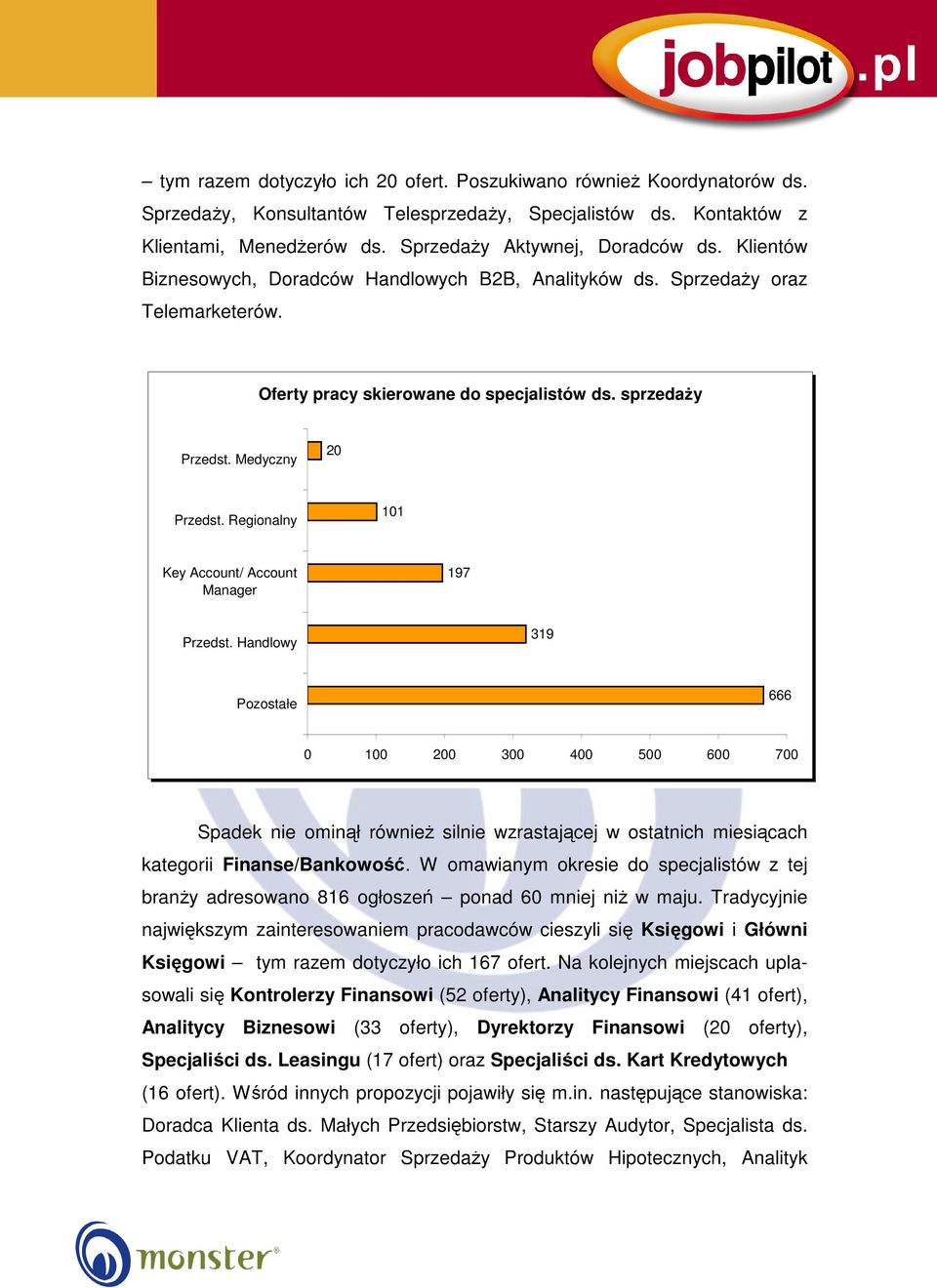 jobpilot.pl

– tym razem dotyczyło ich 20 ofert. Poszukiwano również Koordynatorów ds. Sprzedaży, Konsultantów Telesprzedaży, Specjalistów ds. Kontaktów z Klientami, Menedżerów ds. Sprzedaży Aktywnej, Doradców ds. Klientów Biznesowych, Doradców Handlowych B2B, Analityków ds. Sprzedaży oraz Telemarketerów.

Oferty pracy skierowane do specjalistów ds. sprzedaży

Przedst. Medyczny 20
Przedst. Regionalny 101
Key Account/ Account Manager 197
Przedst. Handlowy 319
Pozostałe 666

0 100 200 300 400 500 600 700

Spadek nie ominął również silnie wzrastającej w ostatnich miesiącach kategorii Finanse/Bankowość. W omawianym okresie do specjalistów z tej branży adresowano 816 ogłoszeń – ponad 60 mniej niż w maju. Tradycyjnie największym zainteresowaniem pracodawców cieszyli się Księgowi i Główni Księgowi – tym razem dotyczyło ich 167 ofert. Na kolejnych miejscach uplasowali się Kontrolerzy Finansowi (52 oferty), Analitycy Finansowi (41 ofert), Analitycy Biznesowi (33 oferty), Dyrektorzy Finansowi (20 oferty), Specjaliści ds. Leasingu (17 ofert) oraz Specjaliści ds. Kart Kredytowych (16 ofert). Wśród innych propozycji pojawiły się m.in. następujące stanowiska: Doradca Klienta ds. Małych Przedsiębiorstw, Starszy Audytor, Specjalista ds. Podatku VAT, Koordynator Sprzedaży Produktów Hipotecznych, Analityk

monster®